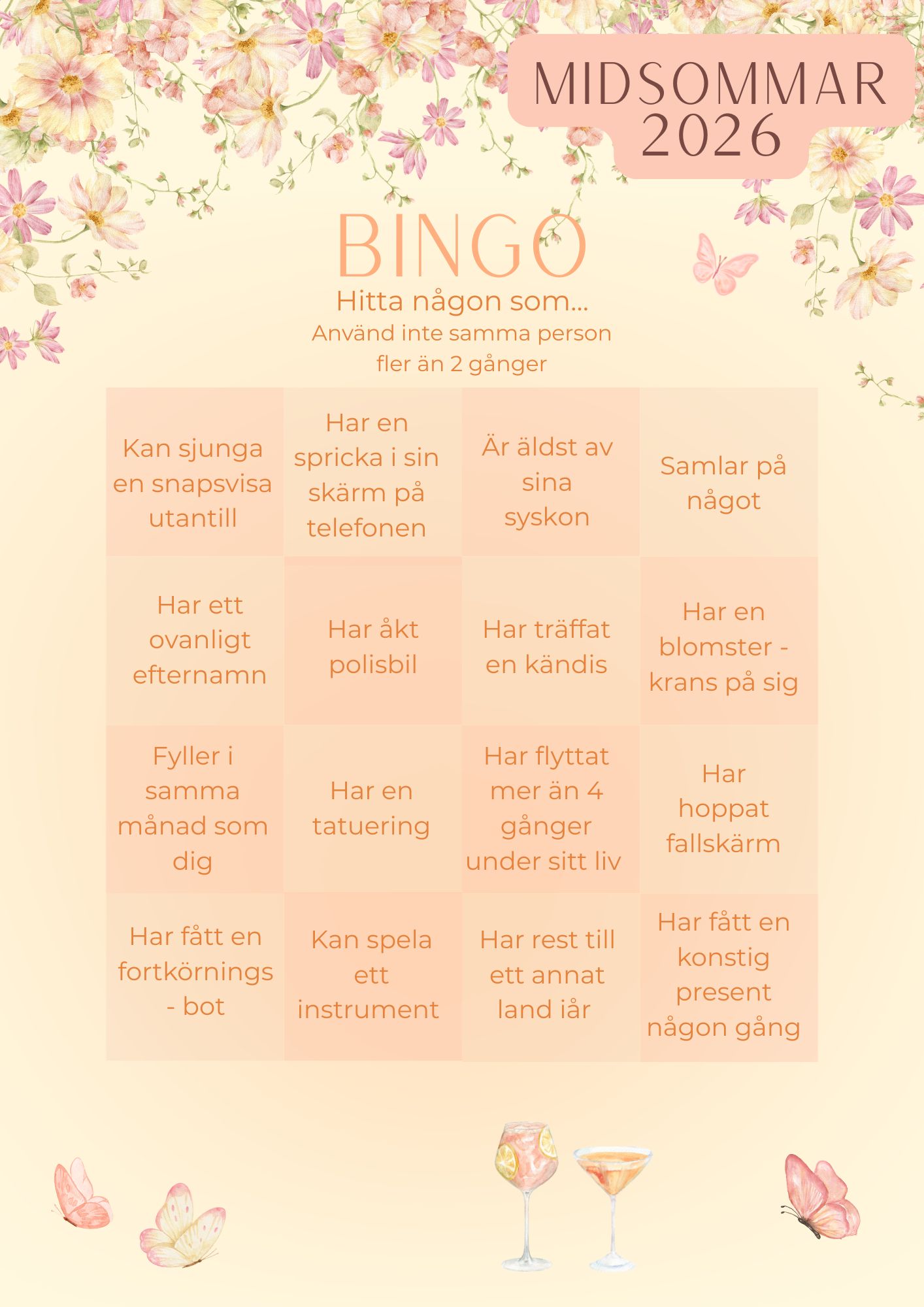 MIDSOMMAR
2026

BINGO

Hitta någon som...

Använd inte samma person fler än 2 gånger

| Kan sjunga en snapsvisa utantill | Har en spricka i sin skärm på telefonen | Är äldst av sina syskon | Samlar på något |
|---|---|---|---|
| Har ett ovanligt efternamn | Har åkt polisbil | Har träffat en kändis | Har en blomster - krans på sig |
| Fyller i samma månad som dig | Har en tatuering | Har flyttat mer än 4 gånger under sitt liv | Har hoppat fallskärm |
| Har fått en fortkörnings - bot | Kan spela ett instrument | Har rest till ett annat land iår | Har fått en konstig present någon gång |